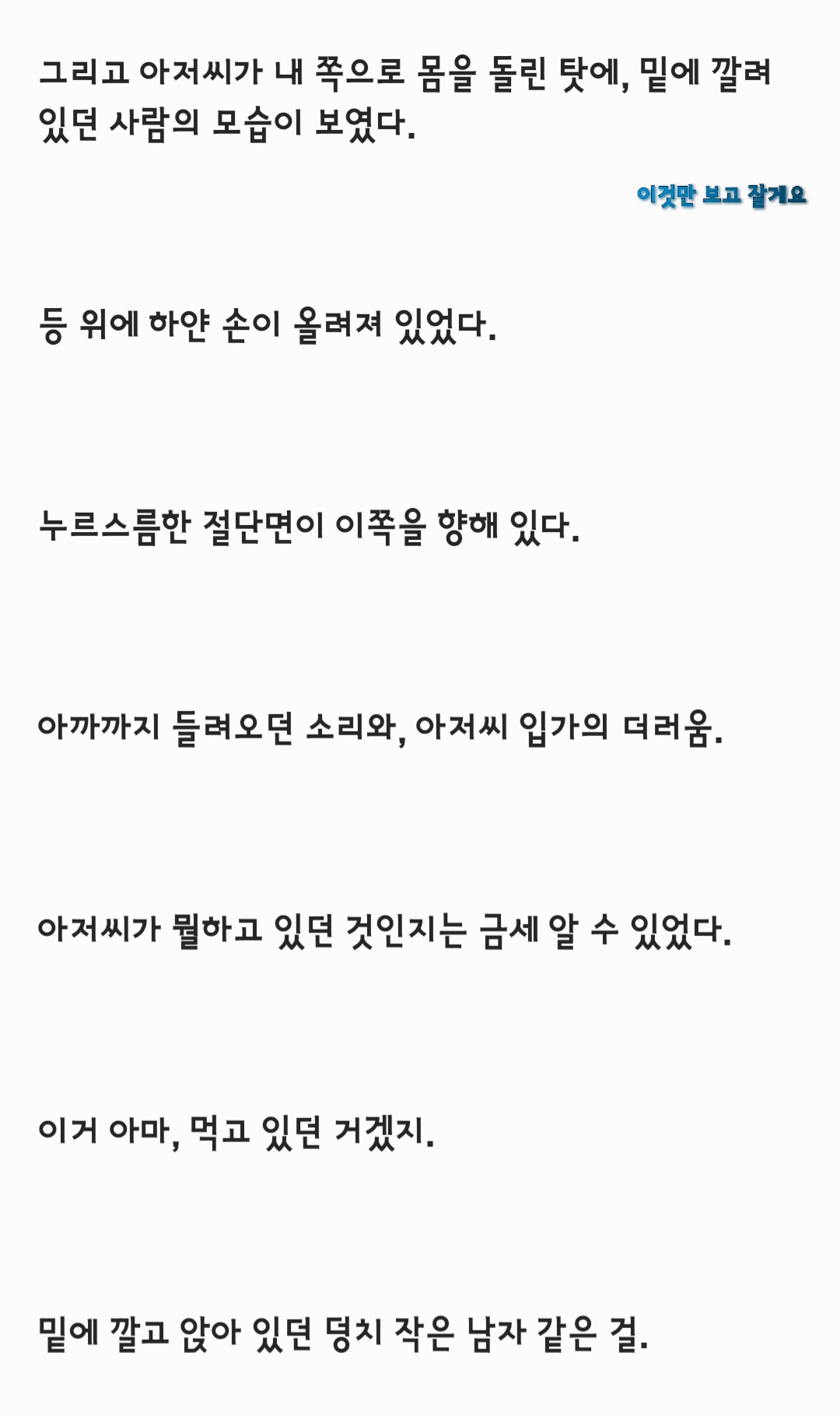 그리고 아저씨가 내 쪽으로 몸을 돌린 탓에, 밑에 깔려 있던 사람의 모습이 보였다.

이것만 보고 잘게요

등 위에 하얀 손이 올려져 있었다.

누르스름한 절단면이 이쪽을 향해 있다.

아까까지 들려오던 소리와, 아저씨 입가의 더러움.

아저씨가 뭘하고 있던 것인지는 금세 알 수 있었다.

이거 아마, 먹고 있던 거겠지.

밑에 깔고 앉아 있던 덩치 작은 남자 같은 걸.